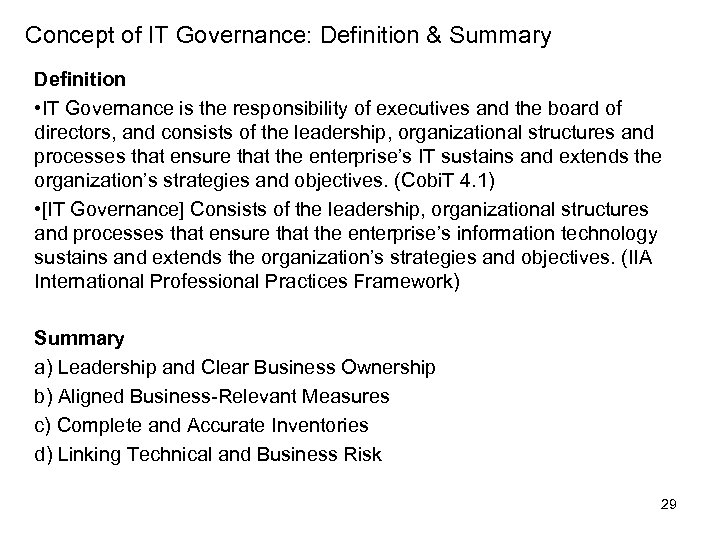 Concept of IT Governance: Definition & Summary

Definition

•IT Governance is the responsibility of executives and the board of directors, and consists of the leadership, organizational structures and processes that ensure that the enterprise's IT sustains and extends the organization's strategies and objectives. (CobiT 4.1)

•[IT Governance] Consists of the leadership, organizational structures and processes that ensure that the enterprise's information technology sustains and extends the organization's strategies and objectives. (IIA International Professional Practices Framework)

Summary

a) Leadership and Clear Business Ownership

b) Aligned Business-Relevant Measures

c) Complete and Accurate Inventories

d) Linking Technical and Business Risk

29